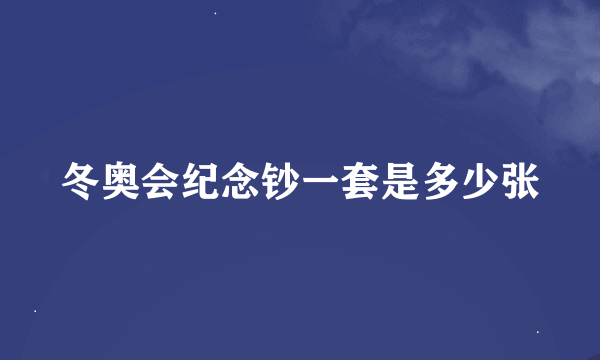 冬奥会纪念钞一套是多少张